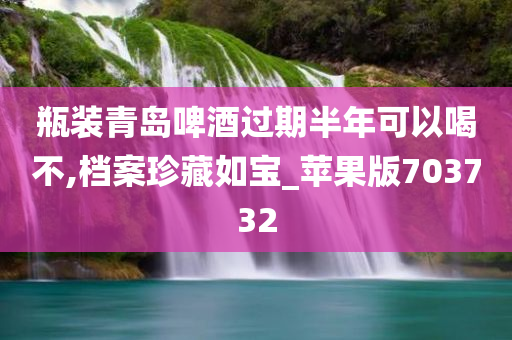 瓶装青岛啤酒过期半年可以喝不,档案珍藏如宝_苹果版703732